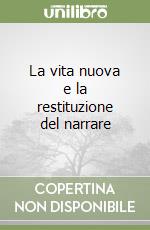 unilibro

La vita nuova e la restituzione del narrare

COPERTINA NON DISPONIBILE